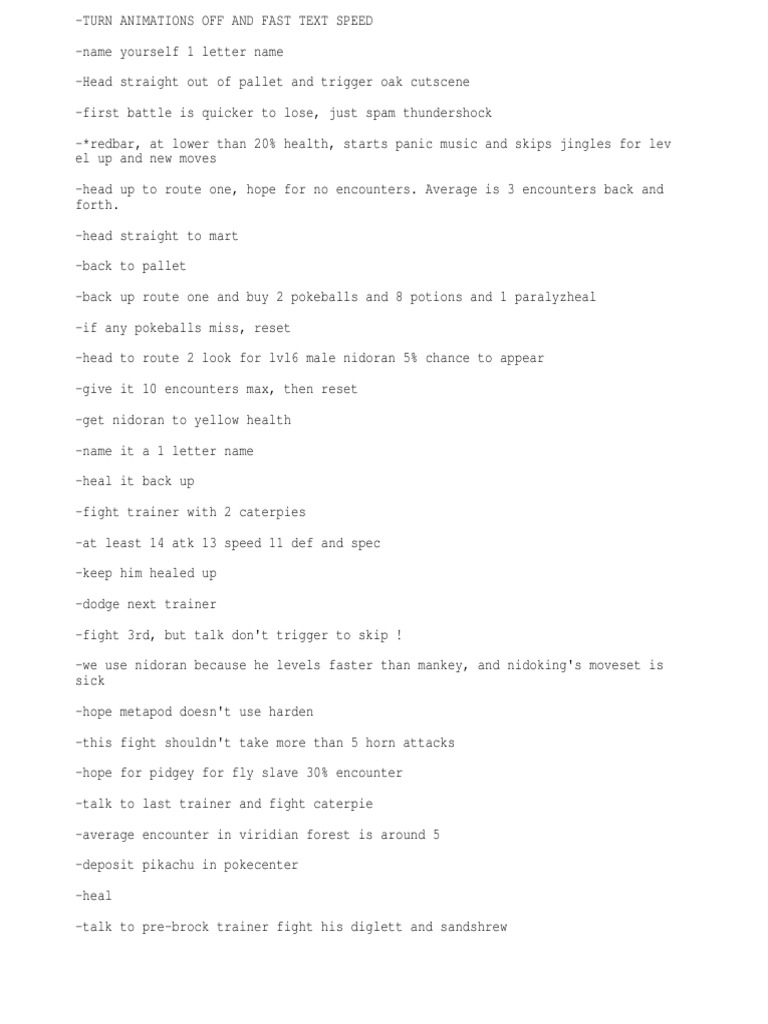 -TURN ANIMATIONS OFF AND FAST TEXT SPEED

-name yourself 1 letter name

-Head straight out of pallet and trigger oak cutscene

-first battle is quicker to lose, just spam thundershock

-*redbar, at lower than 20% health, starts panic music and skips jingles for level up and new moves

-head up to route one, hope for no encounters. Average is 3 encounters back and forth.

-head straight to mart

-back to pallet

-back up route one and buy 2 pokeballs and 8 potions and 1 paralyzheal

-if any pokeballs miss, reset

-head to route 2 look for lvl6 male nidoran 5% chance to appear

-give it 10 encounters max, then reset

-get nidoran to yellow health

-name it a 1 letter name

-heal it back up

-fight trainer with 2 caterpies

-at least 14 atk 13 speed 11 def and spec

-keep him healed up

-dodge next trainer

-fight 3rd, but talk don't trigger to skip !

-we use nidoran because he levels faster than mankey, and nidoking's moveset is sick

-hope metapod doesn't use harden

-this fight shouldn't take more than 5 horn attacks

-hope for pidgey for fly slave 30% encounter

-talk to last trainer and fight caterpie

-average encounter in viridian forest is around 5

-deposit pikachu in pokecenter

-heal

-talk to pre-brock trainer fight his diglett and sandshrew